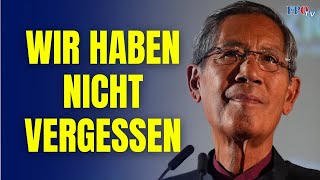 WIR HABEN NICHT VERGESSEN

FPÖ TV